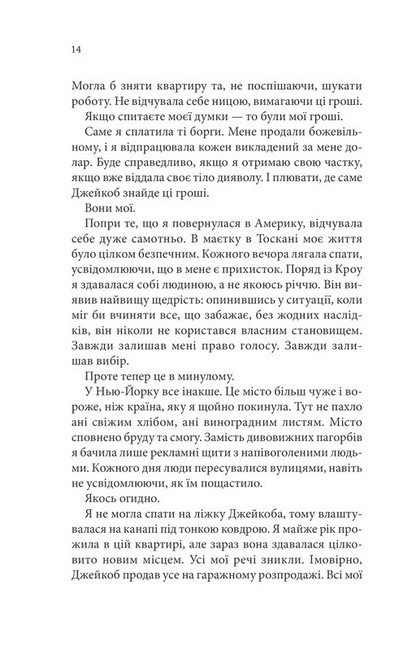 14

Могла б зняти квартиру та, не поспішаючи, шукати роботу. Не відчувала себе ницою, вимагаючи ці гроші.

Якщо спитаєте моєї думки — то були мої гроші.

Саме я сплатила ті борги. Мене продали божевільному, і я відпрацювала кожен викладений за мене долар. Буде справедливо, якщо я отримаю свою частку, якщо вже віддала своє тіло дияволу. І плювати, де саме Джейкоб знайде ці гроші.

Вони мої.

Попри те, що я повернулася в Америку, відчувала себе дуже самотньо. В маєтку в Тоскані моє життя було цілком безпечним. Кожного вечора лягала спати, усвідомлюючи, що в мене є прихисток. Поряд із Кроу я здавалася собі людиною, а не якоюсь річчю. Він виявив найвищу щедрість: опинившись у ситуації, коли міг би вчиняти все, що забажає, без жодних наслідків, він ніколи не користався власним становищем. Завжди залишав мені право голосу. Завжди залишав вибір.

Проте тепер це в минулому.

У Нью-Йорку все інакше. Це місто більш чуже і вороже, ніж країна, яку я щойно покинула. Тут не пахло ані свіжим хлібом, ані виноградним листям. Місто сповнено бруду та смогу. Замість дивовижних пагорбів я бачила лише рекламні щити з напівоголеними людьми. Кожного дня люди пересувалися вулицями, навіть не усвідомлюючи, як їм пощастило.

Якось огидно.

Я не могла спати на ліжку Джейкоба, тому влаштувалася на канапі під тонкою ковдрою. Я майже рік прожила в цій квартирі, але зараз вона здавалася цілковито новим місцем. Усі мої речі зникли. Імовірно, Джейкоб продав усе на гаражному розпродажі. Всі мої